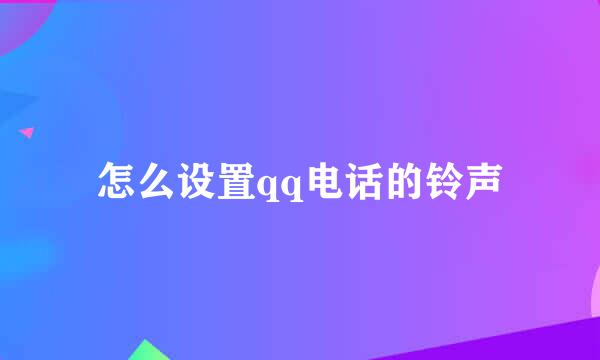 怎么设置qq电话的铃声